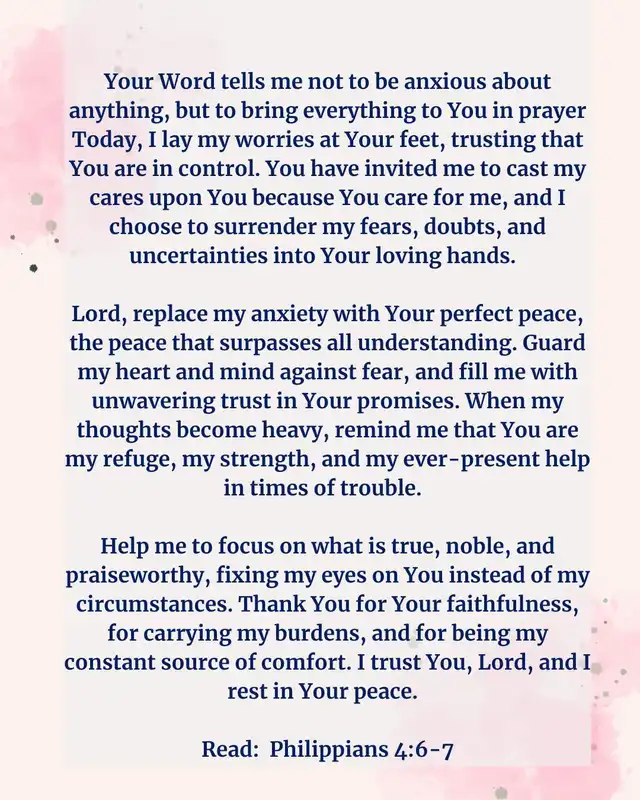 Your Word tells me not to be anxious about anything, but to bring everything to You in prayer Today, I lay my worries at Your feet, trusting that You are in control. You have invited me to cast my cares upon You because You care for me, and I choose to surrender my fears, doubts, and uncertainties into Your loving hands.

Lord, replace my anxiety with Your perfect peace, the peace that surpasses all understanding. Guard my heart and mind against fear, and fill me with unwavering trust in Your promises. When my thoughts become heavy, remind me that You are my refuge, my strength, and my ever-present help in times of trouble.

Help me to focus on what is true, noble, and praiseworthy, fixing my eyes on You instead of my circumstances. Thank You for Your faithfulness, for carrying my burdens, and for being my constant source of comfort. I trust You, Lord, and I rest in Your peace.

Read: Philippians 4:6-7